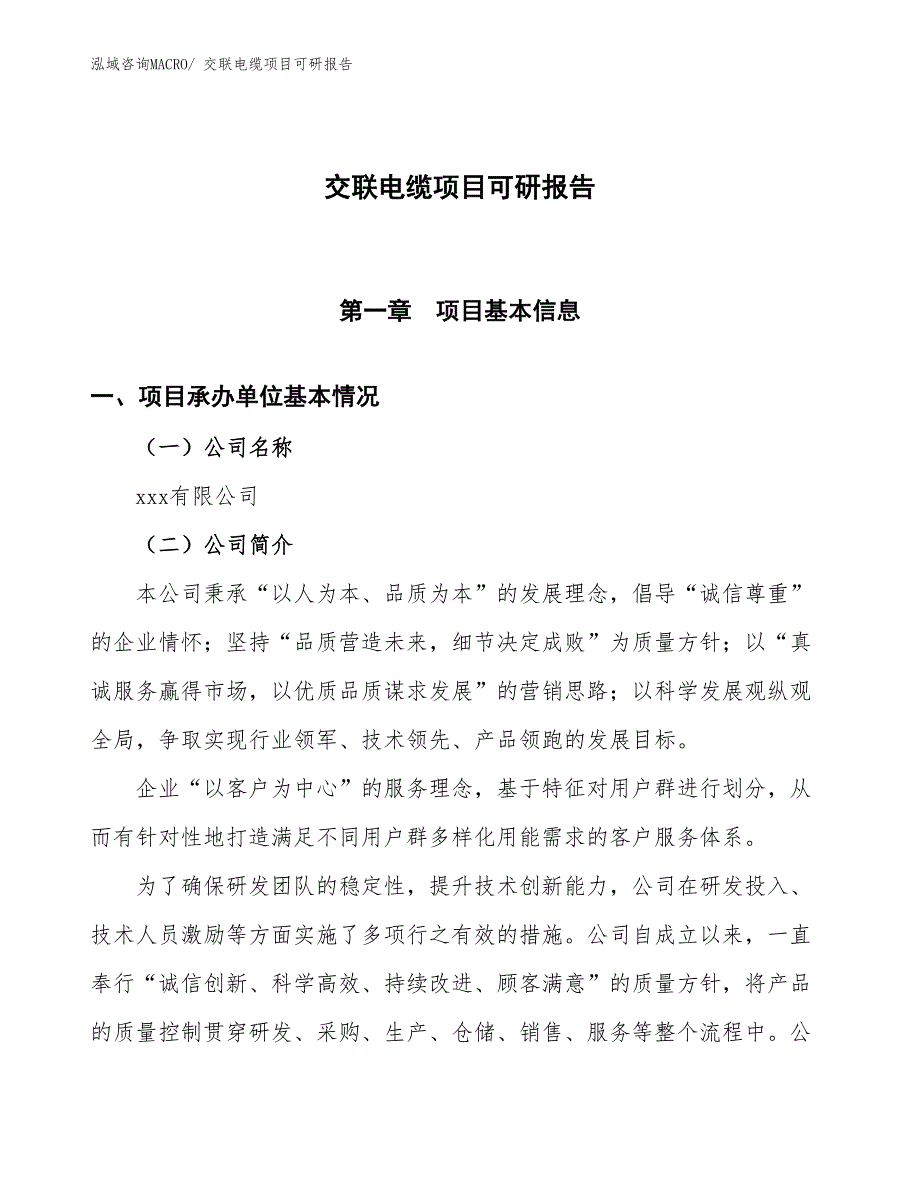 泓域咨询MACRO/ 交联电缆项目可研报告

交联电缆项目可研报告

第一章　项目基本信息

一、项目承办单位基本情况

（一）公司名称

xxx有限公司

（二）公司简介

本公司秉承“以人为本、品质为本”的发展理念，倡导“诚信尊重”的企业情怀；坚持“品质营造未来，细节决定成败”为质量方针；以“真诚服务赢得市场，以优质品质谋求发展”的营销思路；以科学发展观纵观全局，争取实现行业领军、技术领先、产品领跑的发展目标。

企业“以客户为中心”的服务理念，基于特征对用户群进行划分，从而有针对性地打造满足不同用户群多样化用能需求的客户服务体系。

为了确保研发团队的稳定性，提升技术创新能力，公司在研发投入、技术人员激励等方面实施了多项行之有效的措施。公司自成立以来，一直奉行“诚信创新、科学高效、持续改进、顾客满意”的质量方针，将产品的质量控制贯穿研发、采购、生产、仓储、销售、服务等整个流程中。公